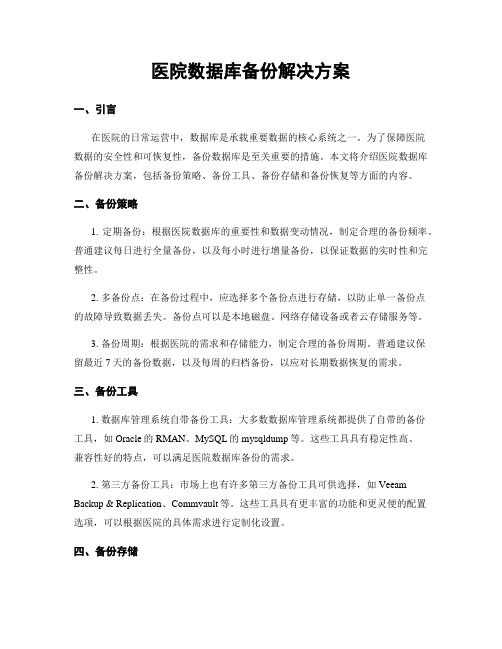 医院数据库备份解决方案

一、引言

在医院的日常运营中，数据库是承载重要数据的核心系统之一。为了保障医院数据的安全性和可恢复性，备份数据库是至关重要的措施。本文将介绍医院数据库备份解决方案，包括备份策略、备份工具、备份存储和备份恢复等方面的内容。

二、备份策略

1. 定期备份：根据医院数据库的重要性和数据变动情况，制定合理的备份频率。普通建议每日进行全量备份，以及每小时进行增量备份，以保证数据的实时性和完整性。

2. 多备份点：在备份过程中，应选择多个备份点进行存储，以防止单一备份点的故障导致数据丢失。备份点可以是本地磁盘、网络存储设备或者云存储服务等。

3. 备份周期：根据医院的需求和存储能力，制定合理的备份周期。普通建议保留最近 7 天的备份数据，以及每周的归档备份，以应对长期数据恢复的需求。

三、备份工具

1. 数据库管理系统自带备份工具：大多数数据库管理系统都提供了自带的备份工具，如 Oracle 的 RMAN、MySQL 的 mysqldump 等。这些工具具有稳定性高、兼容性好的特点，可以满足医院数据库备份的需求。

2. 第三方备份工具：市场上也有许多第三方备份工具可供选择，如 Veeam Backup & Replication、Commvault 等。这些工具具有更丰富的功能和更灵便的配置选项，可以根据医院的具体需求进行定制化设置。

四、备份存储